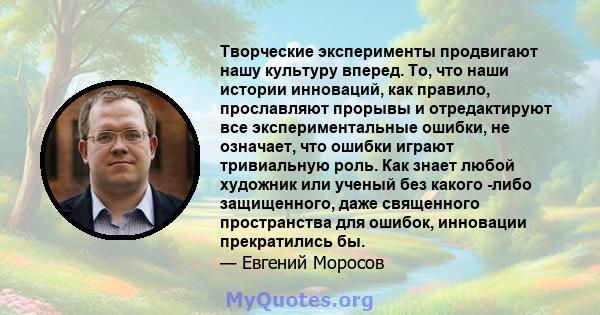 Творческие эксперименты продвигают нашу культуру вперед. То, что наши истории инноваций, как правило, прославляют прорывы и отредактируют все экспериментальные ошибки, не означает, что ошибки играют тривиальную роль. Как знает любой художник или ученый без какого -либо защищенного, даже священного пространства для ошибок, инновации прекратились бы.
— Евгений Моросов

MyQuotes.org